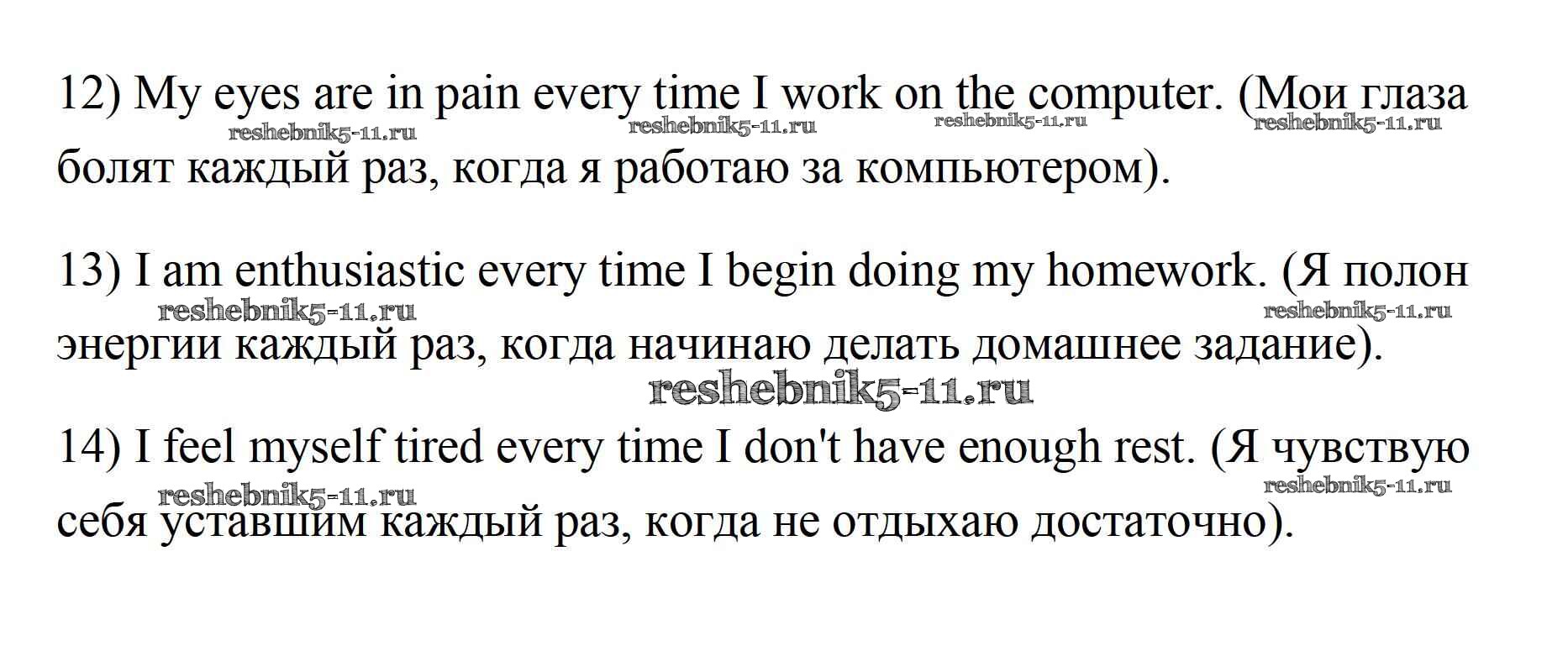 12) My eyes are in pain every time I work on the computer. (Мои глаза болят каждый раз, когда я работаю за компьютером).

13) I am enthusiastic every time I begin doing my homework. (Я полон энергии каждый раз, когда начинаю делать домашнее задание).

14) I feel myself tired every time I don't have enough rest. (Я чувствую себя уставшим каждый раз, когда не отдыхаю достаточно).

reshebnik5-11.ru